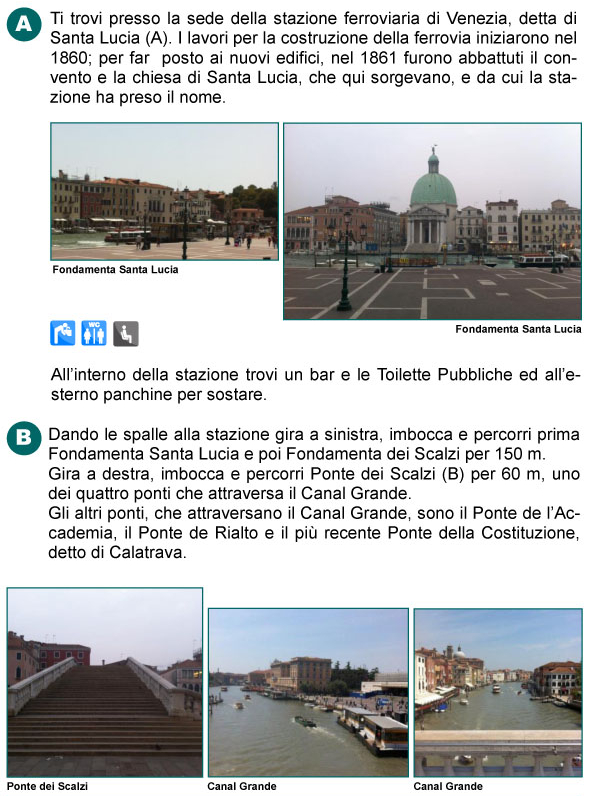 A

Ti trovi presso la sede della stazione ferroviaria di Venezia, detta di Santa Lucia (A). I lavori per la costruzione della ferrovia iniziarono nel 1860; per far posto ai nuovi edifici, nel 1861 furono abbattuti il convento e la chiesa di Santa Lucia, che qui sorgevano, e da cui la stazione ha preso il nome.

Fondamenta Santa Lucia

Fondamenta Santa Lucia

WC

All'interno della stazione trovi un bar e le Toilette Pubbliche ed all'esterno panchine per sostare.

B

Dando le spalle alla stazione gira a sinistra, imbocca e percorri prima Fondamenta Santa Lucia e poi Fondamenta dei Scalzi per 150 m.
Gira a destra, imbocca e percorri Ponte dei Scalzi (B) per 60 m, uno dei quattro ponti che attraversa il Canal Grande.
Gli altri ponti, che attraversano il Canal Grande, sono il Ponte de l'Accademia, il Ponte de Rialto e il più recente Ponte della Costituzione, detto di Calatrava.

Ponte dei Scalzi

Canal Grande

Canal Grande